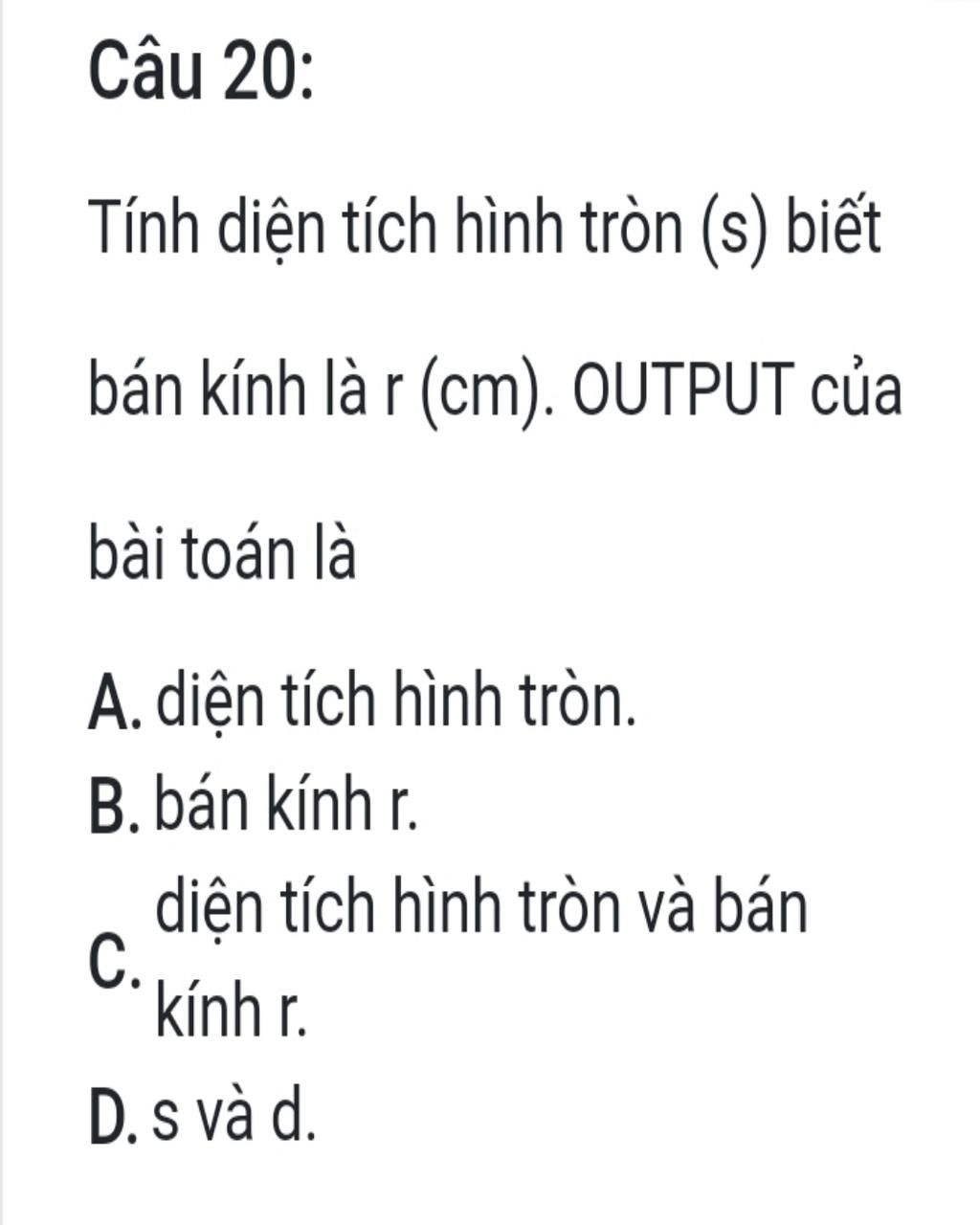 Câu 20:

Tính diện tích hình tròn (s) biết bán kính là r (cm). OUTPUT của bài toán là

A. diện tích hình tròn.
B. bán kính r.
C. diện tích hình tròn và bán kính r.
D. s và d.